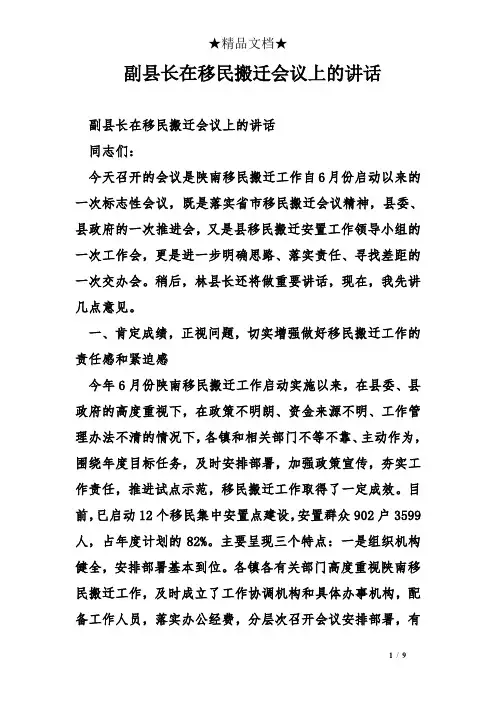 ★精品文档★

副县长在移民搬迁会议上的讲话

副县长在移民搬迁会议上的讲话

同志们：

今天召开的会议是陕南移民搬迁工作自6月份启动以来的一次标志性会议，既是落实省市移民搬迁会议精神，县委、县政府的一次推进会，又是县移民搬迁安置工作领导小组的一次工作会，更是进一步明确思路、落实责任、寻找差距的一次交办会。稍后，林县长还将做重要讲话，现在，我先讲几点意见。

一、肯定成绩，正视问题，切实增强做好移民搬迁工作的责任感和紧迫感

今年6月份陕南移民搬迁工作启动实施以来，在县委、县政府的高度重视下，在政策不明朗、资金来源不明、工作管理办法不清的情况下，各镇和相关部门不等不靠、主动作为，围绕年度目标任务，及时安排部署，加强政策宣传，夯实工作责任，推进试点示范，移民搬迁工作取得了一定成效。目前，已启动12个移民集中安置点建设，安置群众902户3599人，占年度计划的82%。主要呈现三个特点：一是组织机构健全，安排部署基本到位。各镇各有关部门高度重视陕南移民搬迁工作，及时成立了工作协调机构和具体办事机构，配备工作人员，落实办公经费，分层次召开会议安排部署，有

1 / 9